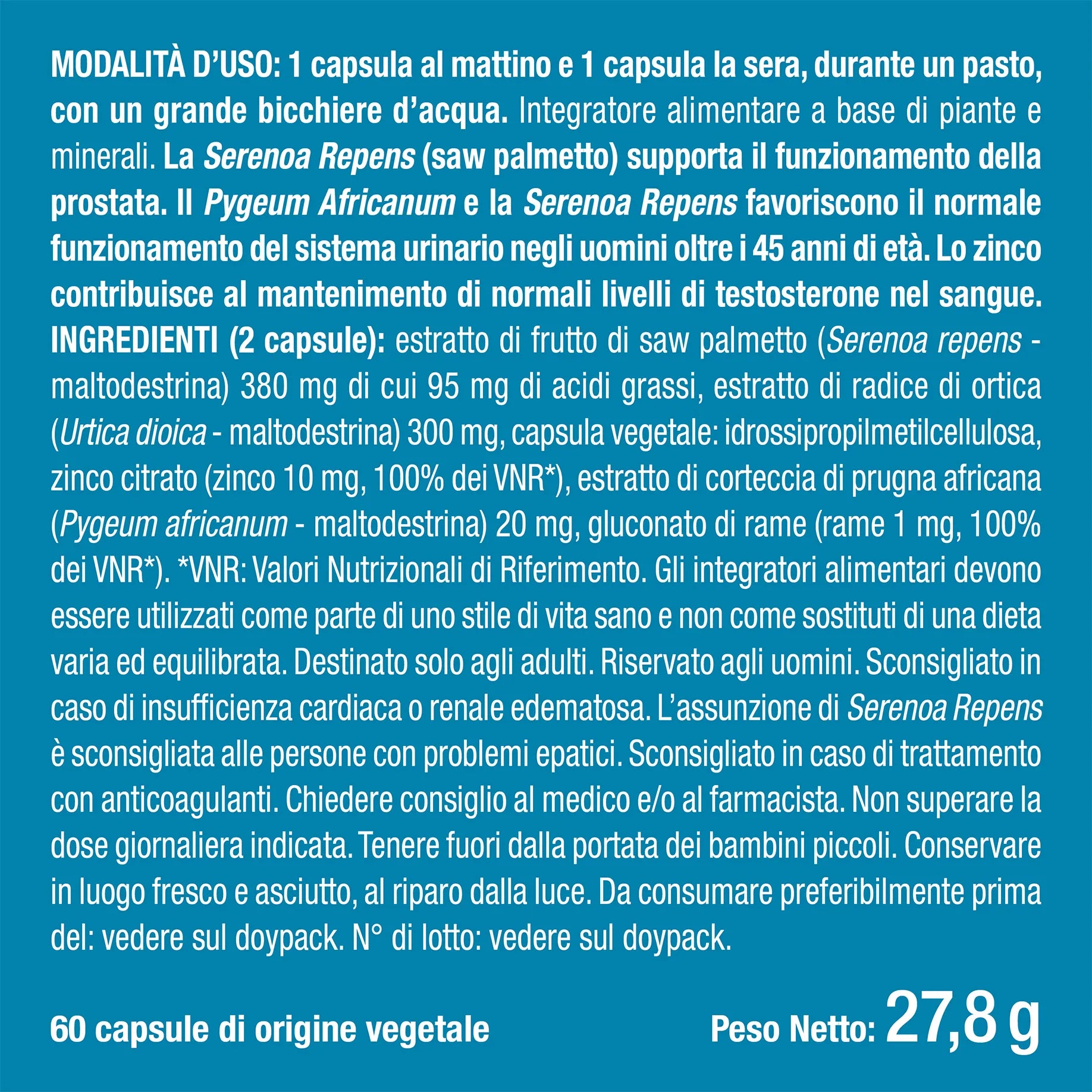 MODALITÀ D'USO: 1 capsula al mattino e 1 capsula la sera, durante un pasto, con un grande bicchiere d'acqua. Integratore alimentare a base di piante e minerali. La Serenoa Repens (saw palmetto) supporta il funzionamento della prostata. Il Pygeum Africanum e la Serenoa Repens favoriscono il normale funzionamento del sistema urinario negli uomini oltre i 45 anni di età. Lo zinco contribuisce al mantenimento di normali livelli di testosterone nel sangue. INGREDIENTI (2 capsule): estratto di frutto di saw palmetto (Serenoa repens - maltodestrina) 380 mg di cui 95 mg di acidi grassi, estratto di radice di ortica (Urtica dioica - maltodestrina) 300 mg, capsula vegetale: idrossipropilmetilcellulosa, zinco citrato (zinco 10 mg, 100% dei VNR*), estratto di corteccia di prugna africana (Pygeum africanum - maltodestrina) 20 mg, gluconato di rame (rame 1 mg, 100% dei VNR*). *VNR: Valori Nutrizionali di Riferimento. Gli integratori alimentari devono essere utilizzati come parte di uno stile di vita sano e non come sostituti di una dieta varia ed equilibrata. Destinato solo agli adulti. Riservato agli uomini. Sconsigliato in caso di insufficienza cardiaca o renale edematosa. L'assunzione di Serenoa Repens è sconsigliata alle persone con problemi epatici. Sconsigliato in caso di trattamento con anticoagulanti. Chiedere consiglio al medico e/o al farmacista. Non superare la dose giornaliera indicata. Tenere fuori dalla portata dei bambini piccoli. Conservare in luogo fresco e asciutto, al riparo dalla luce. Da consumare preferibilmente prima del: vedere sul doypack. N° di lotto: vedere sul doypack.

60 capsule di origine vegetale

Peso Netto: 27,8 g